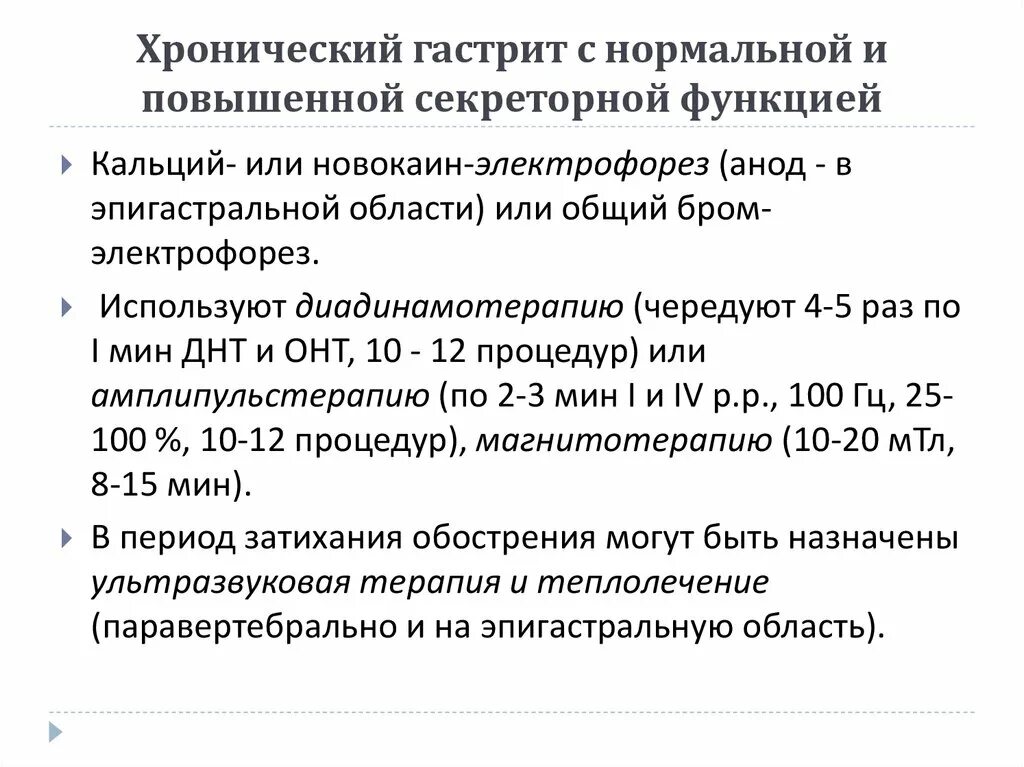 Хронический гастрит с нормальной и повышенной секреторной функцией

Кальций- или новокаин-электрофорез (анод - в эпигастральной области) или общий бром-электрофорез.

Используют диадинамотерапию (чередуют 4-5 раз по I мин ДНТ и ОНТ, 10 - 12 процедур) или амплипульстерапию (по 2-3 мин I и IV р.р., 100 Гц, 25-100 %, 10-12 процедур), магнитотерапию (10-20 мТл, 8-15 мин).

В период затихания обострения могут быть назначены ультразвуковая терапия и теплолечение (паравертебрально и на эпигастральную область).